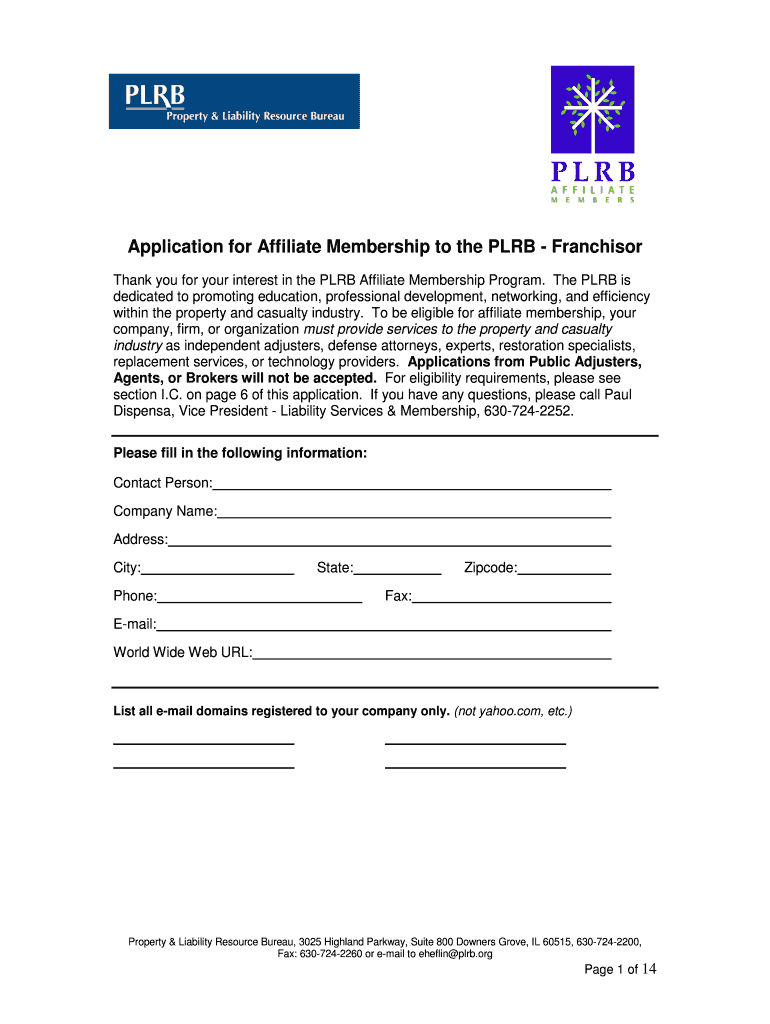 PLRB
Property & Liability Resource Bureau

PLRB
AFFILIATE
MEMBERS

Application for Affiliate Membership to the PLRB - Franchisor

Thank you for your interest in the PLRB Affiliate Membership Program. The PLRB is dedicated to promoting education, professional development, networking, and efficiency within the property and casualty industry. To be eligible for affiliate membership, your company, firm, or organization must provide services to the property and casualty industry as independent adjusters, defense attorneys, experts, restoration specialists, replacement services, or technology providers. Applications from Public Adjusters, Agents, or Brokers will not be accepted. For eligibility requirements, please see section I.C. on page 6 of this application. If you have any questions, please call Paul Dispensa, Vice President - Liability Services & Membership, 630-724-2252.

Please fill in the following information:

Contact Person:

Company Name:

Address:

City: State: Zipcode:

Phone: Fax:

E-mail:

World Wide Web URL:

List all e-mail domains registered to your company only. (not yahoo.com, etc.)

Property & Liability Resource Bureau, 3025 Highland Parkway, Suite 800 Downers Grove, IL 60515, 630-724-2200, Fax: 630-724-2260 or e-mail to eheflin@plrb.org

Page 1 of 14